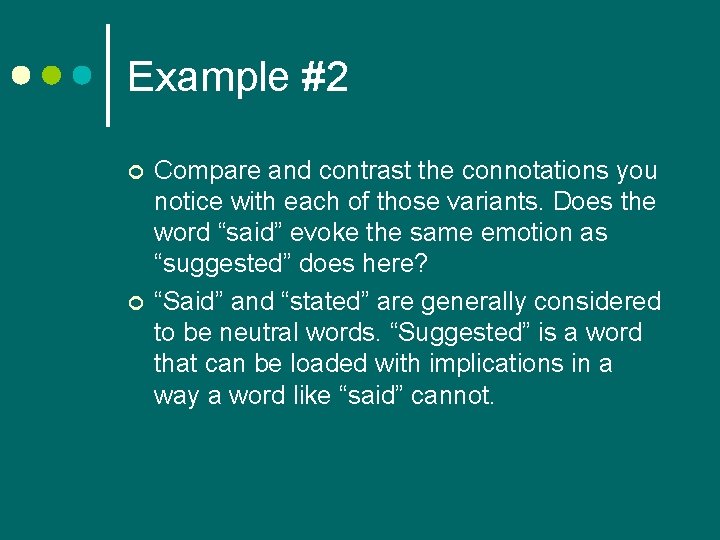 Example #2

Compare and contrast the connotations you notice with each of those variants. Does the word “said” evoke the same emotion as “suggested” does here?

“Said” and “stated” are generally considered to be neutral words. “Suggested” is a word that can be loaded with implications in a way a word like “said” cannot.